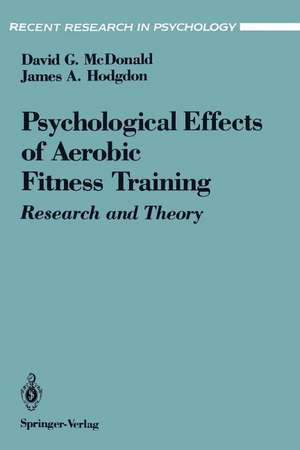 RECENT RESEARCH IN PSYCHOLOGY

David G. McDonald
James A. Hodgdon

Psychological Effects of Aerobic Fitness Training

Research and Theory

Springer-Verlag